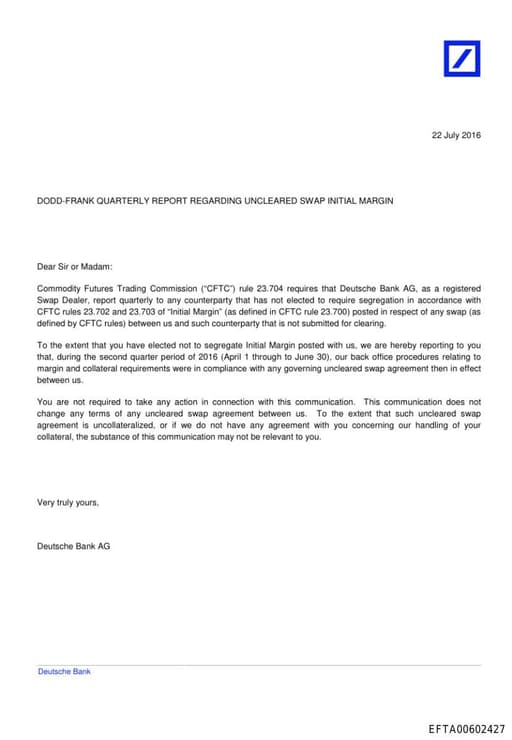 22 July 2016

DODD-FRANK QUARTERLY REPORT REGARDING UNCLEARED SWAP INITIAL MARGIN

Dear Sir or Madam:

Commodity Futures Trading Commission ("CFTC") rule 23.704 requires that Deutsche Bank AG, as a registered Swap Dealer, report quarterly to any counterparty that has not elected to require segregation in accordance with CFTC rules 23.702 and 23.703 of "Initial Margin" (as defined in CFTC rule 23.700) posted in respect of any swap (as defined by CFTC rules) between us and such counterparty that is not submitted for clearing.

To the extent that you have elected not to segregate Initial Margin posted with us, we are hereby reporting to you that, during the second quarter period of 2016 (April 1 through to June 30), our back office procedures relating to margin and collateral requirements were in compliance with any governing uncleared swap agreement then in effect between us.

You are not required to take any action in connection with this communication. This communication does not change any terms of any uncleared swap agreement between us. To the extent that such uncleared swap agreement is uncollateralized, or if we do not have any agreement with you concerning our handling of your collateral, the substance of this communication may not be relevant to you.

Very truly yours,

Deutsche Bank AG

Deutsche Bank

EFTA00602427